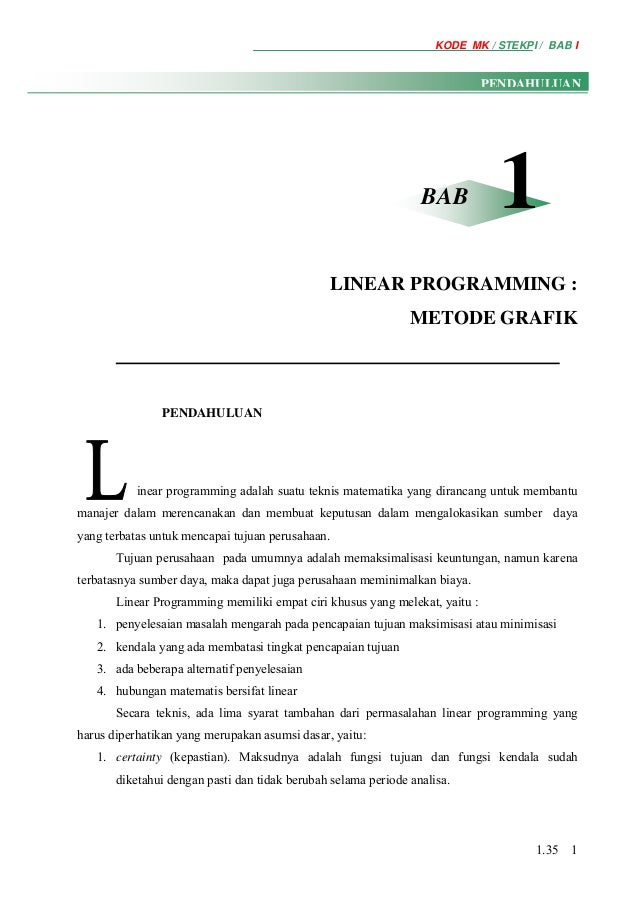 KODE MK / STEKPI / BAB I

PENDAHULUAN

BAB 1

LINEAR PROGRAMMING :
METODE GRAFIK

PENDAHULUAN

Linear programming adalah suatu teknis matematika yang dirancang untuk membantu manajer dalam merencanakan dan membuat keputusan dalam mengalokasikan sumber daya yang terbatas untuk mencapai tujuan perusahaan.

Tujuan perusahaan pada umumnya adalah memaksimalisasi keuntungan, namun karena terbatasnya sumber daya, maka dapat juga perusahaan meminimalkan biaya.

Linear Programming memiliki empat ciri khusus yang melekat, yaitu :
1. penyelesaian masalah mengarah pada pencapaian tujuan maksimisasi atau minimisasi
2. kendala yang ada membatasi tingkat pencapaian tujuan
3. ada beberapa alternatif penyelesaian
4. hubungan matematis bersifat linear

Secara teknis, ada lima syarat tambahan dari permasalahan linear programming yang harus diperhatikan yang merupakan asumsi dasar, yaitu:
1. certainty (kepastian). Maksudnya adalah fungsi tujuan dan fungsi kendala sudah diketahui dengan pasti dan tidak berubah selama periode analisa.

1.35 1